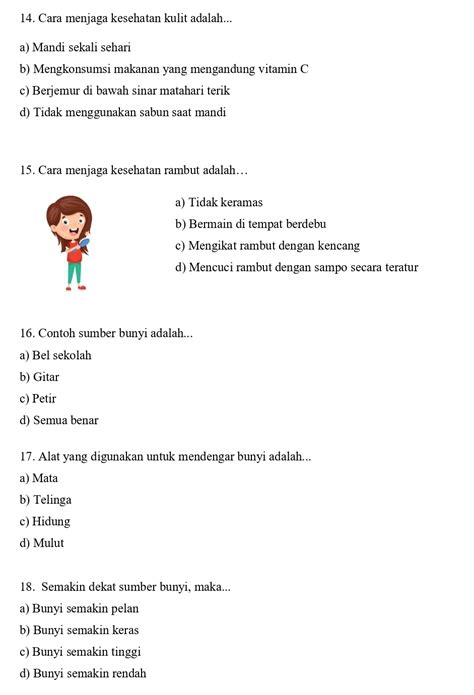 14. Cara menjaga kesehatan kulit adalah...

a) Mandi sekali sehari

b) Mengkonsumsi makanan yang mengandung vitamin C

c) Berjemur di bawah sinar matahari terik

d) Tidak menggunakan sabun saat mandi

15. Cara menjaga kesehatan rambut adalah…

a) Tidak keramas

b) Bermain di tempat berdebu

c) Mengikat rambut dengan kencang

d) Mencuci rambut dengan sampo secara teratur

16. Contoh sumber bunyi adalah...

a) Bel sekolah

b) Gitar

c) Petir

d) Semua benar

17. Alat yang digunakan untuk mendengar bunyi adalah...

a) Mata

b) Telinga

c) Hidung

d) Mulut

18. Semakin dekat sumber bunyi, maka...

a) Bunyi semakin pelan

b) Bunyi semakin keras

c) Bunyi semakin tinggi

d) Bunyi semakin rendah